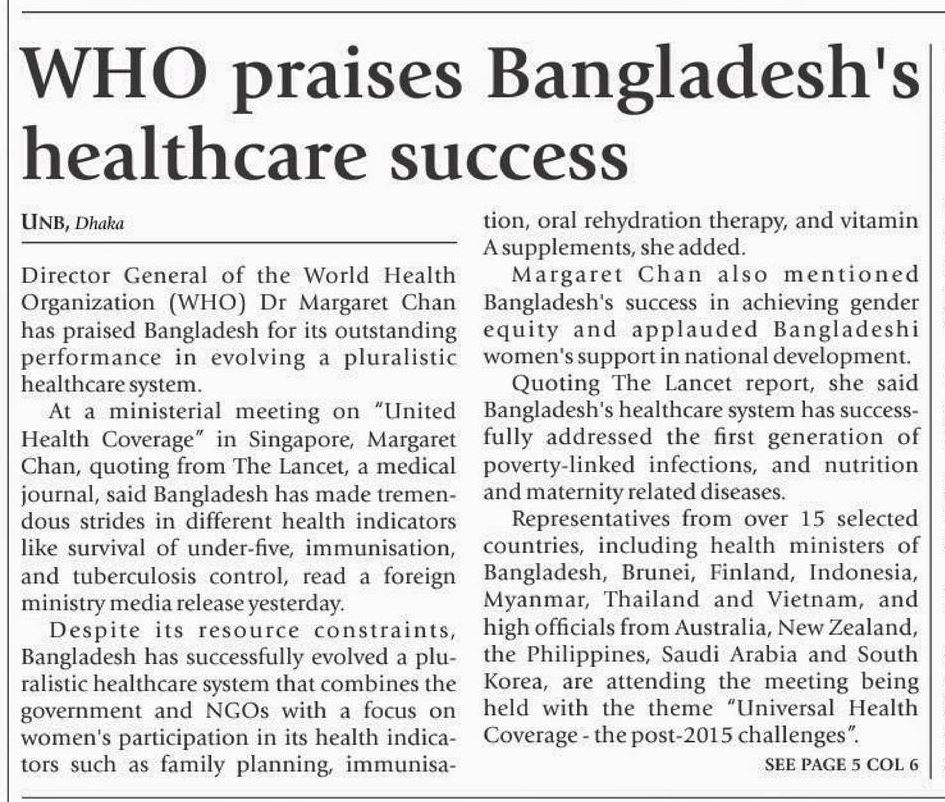 WHO praises Bangladesh's healthcare success

UNB, Dhaka

Director General of the World Health Organization (WHO) Dr Margaret Chan has praised Bangladesh for its outstanding performance in evolving a pluralistic healthcare system.

At a ministerial meeting on "United Health Coverage" in Singapore, Margaret Chan, quoting from The Lancet, a medical journal, said Bangladesh has made tremendous strides in different health indicators like survival of under-five, immunisation, and tuberculosis control, read a foreign ministry media release yesterday.

Despite its resource constraints, Bangladesh has successfully evolved a pluralistic healthcare system that combines the government and NGOs with a focus on women's participation in its health indicators such as family planning, immunisation, oral rehydration therapy, and vitamin A supplements, she added.

Margaret Chan also mentioned Bangladesh's success in achieving gender equity and applauded Bangladeshi women's support in national development.

Quoting The Lancet report, she said Bangladesh's healthcare system has successfully addressed the first generation of poverty-linked infections, and nutrition and maternity related diseases.

Representatives from over 15 selected countries, including health ministers of Bangladesh, Brunei, Finland, Indonesia, Myanmar, Thailand and Vietnam, and high officials from Australia, New Zealand, the Philippines, Saudi Arabia and South Korea, are attending the meeting being held with the theme "Universal Health Coverage - the post-2015 challenges".

SEE PAGE 5 COL 6